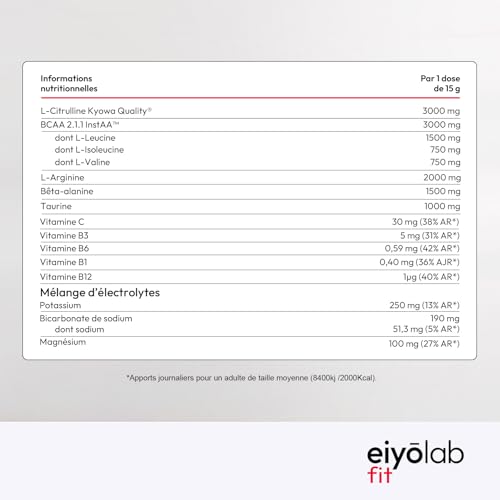 | Informations nutritionnelles | Par 1 dose de 15 g |
|---|---|
| L-Citrulline Kyowa Quality® | 3000 mg |
| BCAA 2.1.1 InstAA™ | 3000 mg |
| dont L-Leucine | 1500 mg |
| dont L-Isoleucine | 750 mg |
| dont L-Valine | 750 mg |
| L-Arginine | 2000 mg |
| Bêta-alanine | 1500 mg |
| Taurine | 1000 mg |
| Vitamine C | 30 mg (38% AR*) |
| Vitamine B3 | 5 mg (31% AR*) |
| Vitamine B6 | 0,59 mg (42% AR*) |
| Vitamine B1 | 0,40 mg (36% AJR*) |
| Vitamine B12 | 1µg (40% AR*) |
| Mélange d'électrolytes | |
| Potassium | 250 mg (13% AR*) |
| Bicarbonate de sodium | 190 mg |
| dont sodium | 51,3 mg (5% AR*) |
| Magnésium | 100 mg (27% AR*) |

*Apports journaliers pour un adulte de taille moyenne (8400kj /2000Kcal).

eiyōlab fit